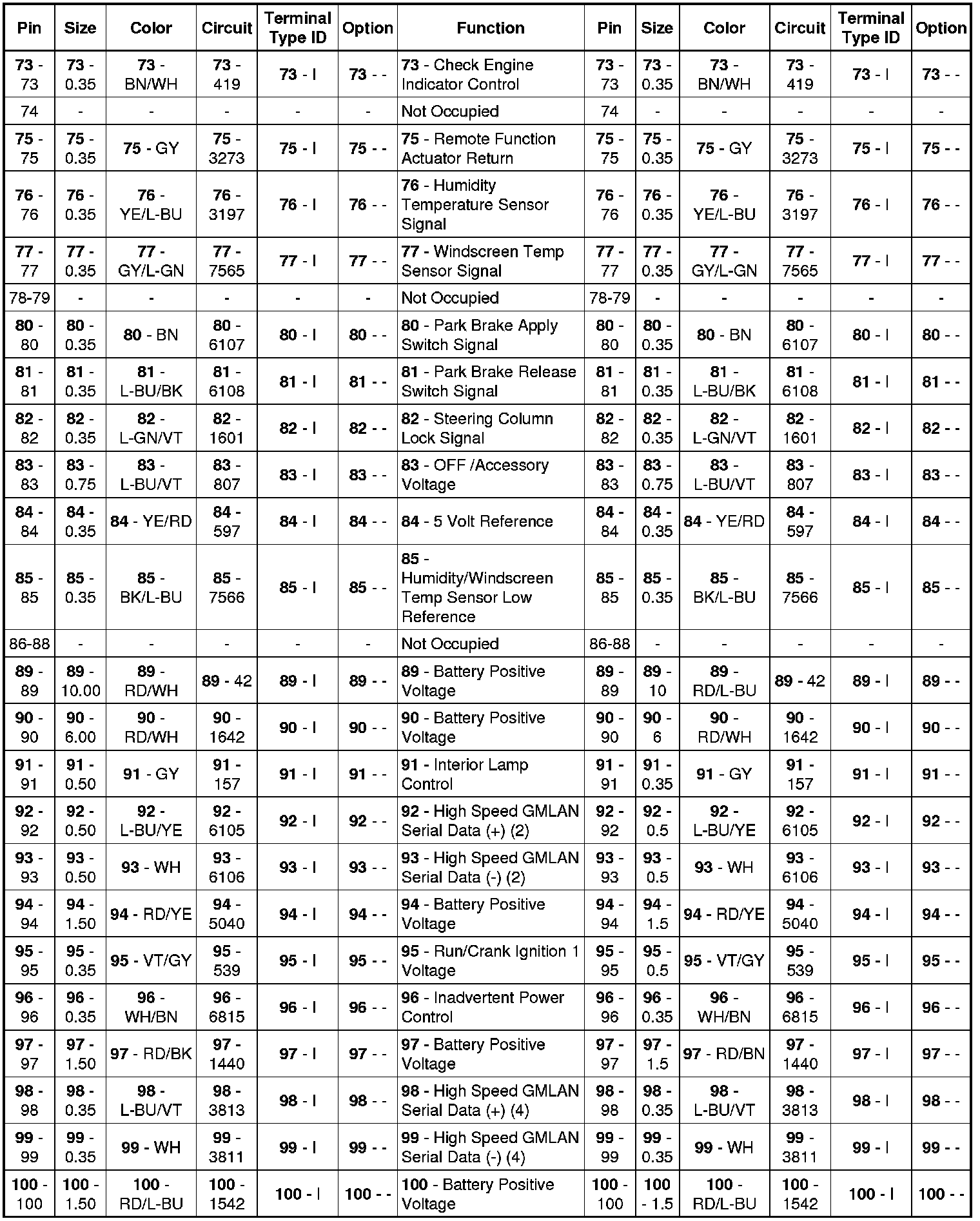 | Pin | Size | Color | Circuit | Terminal Type ID | Option | Function | Pin | Size | Color | Circuit | Terminal Type ID | Option |
|---|---|---|---|---|---|---|---|---|---|---|---|---|
| 73 - 73 | 73 - 0.35 | 73 - BN/WH | 73 - 419 | 73 - I | 73 - - | 73 - Check Engine Indicator Control | 73 - 73 | 73 - 0.35 | 73 - BN/WH | 73 - 419 | 73 - I | 73 - - |
| 74 | - | - | - | - | - | Not Occupied | 74 | - | - | - | - | - |
| 75 - 75 | 75 - 0.35 | 75 - GY | 75 - 3273 | 75 - I | 75 - - | 75 - Remote Function Actuator Return | 75 - 75 | 75 - 0.35 | 75 - GY | 75 - 3273 | 75 - I | 75 - - |
| 76 - 76 | 76 - 0.35 | 76 - YE/L-BU | 76 - 3197 | 76 - I | 76 - - | 76 - Humidity Temperature Sensor Signal | 76 - 76 | 76 - 0.35 | 76 - YE/L-BU | 76 - 3197 | 76 - I | 76 - - |
| 77 - 77 | 77 - 0.35 | 77 - GY/L-GN | 77 - 7565 | 77 - I | 77 - - | 77 - Windscreen Temp Sensor Signal | 77 - 77 | 77 - 0.35 | 77 - GY/L-GN | 77 - 7565 | 77 - I | 77 - - |
| 78-79 | - | - | - | - | - | Not Occupied | 78-79 | - | - | - | - | - |
| 80 - 80 | 80 - 0.35 | 80 - BN | 80 - 6107 | 80 - I | 80 - - | 80 - Park Brake Apply Switch Signal | 80 - 80 | 80 - 0.35 | 80 - BN | 80 - 6107 | 80 - I | 80 - - |
| 81 - 81 | 81 - 0.35 | 81 - L-BU/BK | 81 - 6108 | 81 - I | 81 - - | 81 - Park Brake Release Switch Signal | 81 - 81 | 81 - 0.35 | 81 - L-BU/BK | 81 - 6108 | 81 - I | 81 - - |
| 82 - 82 | 82 - 0.35 | 82 - L-GN/VT | 82 - 1601 | 82 - I | 82 - - | 82 - Steering Column Lock Signal | 82 - 82 | 82 - 0.35 | 82 - L-GN/VT | 82 - 1601 | 82 - I | 82 - - |
| 83 - 83 | 83 - 0.75 | 83 - L-BU/VT | 83 - 807 | 83 - I | 83 - - | 83 - OFF /Accessory Voltage | 83 - 83 | 83 - 0.75 | 83 - L-BU/VT | 83 - 807 | 83 - I | 83 - - |
| 84 - 84 | 84 - 0.35 | 84 - YE/RD | 84 - 597 | 84 - I | 84 - - | 84 - 5 Volt Reference | 84 - 84 | 84 - 0.35 | 84 - YE/RD | 84 - 597 | 84 - I | 84 - - |
| 85 - 85 | 85 - 0.35 | 85 - BK/L-BU | 85 - 7566 | 85 - I | 85 - - | 85 - Humidity/Windscreen Temp Sensor Low Reference | 85 - 85 | 85 - 0.35 | 85 - BK/L-BU | 85 - 7566 | 85 - I | 85 - - |
| 86-88 | - | - | - | - | - | Not Occupied | 86-88 | - | - | - | - | - |
| 89 - 89 | 89 - 10.00 | 89 - RD/WH | 89 - 42 | 89 - I | 89 - - | 89 - Battery Positive Voltage | 89 - 89 | 89 - 10 | 89 - RD/L-BU | 89 - 42 | 89 - I | 89 - - |
| 90 - 90 | 90 - 6.00 | 90 - RD/WH | 90 - 1642 | 90 - I | 90 - - | 90 - Battery Positive Voltage | 90 - 90 | 90 - 6 | 90 - RD/WH | 90 - 1642 | 90 - I | 90 - - |
| 91 - 91 | 91 - 0.50 | 91 - GY | 91 - 157 | 91 - I | 91 - - | 91 - Interior Lamp Control | 91 - 91 | 91 - 0.35 | 91 - GY | 91 - 157 | 91 - I | 91 - - |
| 92 - 92 | 92 - 0.50 | 92 - L-BU/YE | 92 - 6105 | 92 - I | 92 - - | 92 - High Speed GMLAN Serial Data (+) (2) | 92 - 92 | 92 - 0.5 | 92 - L-BU/YE | 92 - 6105 | 92 - I | 92 - - |
| 93 - 93 | 93 - 0.50 | 93 - WH | 93 - 6106 | 93 - I | 93 - - | 93 - High Speed GMLAN Serial Data (-) (2) | 93 - 93 | 93 - 0.5 | 93 - WH | 93 - 6106 | 93 - I | 93 - - |
| 94 - 94 | 94 - 1.50 | 94 - RD/YE | 94 - 5040 | 94 - I | 94 - - | 94 - Battery Positive Voltage | 94 - 94 | 94 - 1.5 | 94 - RD/YE | 94 - 5040 | 94 - I | 94 - - |
| 95 - 95 | 95 - 0.35 | 95 - VT/GY | 95 - 539 | 95 - I | 95 - - | 95 - Run/Crank Ignition 1 Voltage | 95 - 95 | 95 - 0.5 | 95 - VT/GY | 95 - 539 | 95 - I | 95 - - |
| 96 - 96 | 96 - 0.35 | 96 - WH/BN | 96 - 6815 | 96 - I | 96 - - | 96 - Inadvertent Power Control | 96 - 96 | 96 - 0.35 | 96 - WH/BN | 96 - 6815 | 96 - I | 96 - - |
| 97 - 97 | 97 - 1.50 | 97 - RD/BK | 97 - 1440 | 97 - I | 97 - - | 97 - Battery Positive Voltage | 97 - 97 | 97 - 1.5 | 97 - RD/BN | 97 - 1440 | 97 - I | 97 - - |
| 98 - 98 | 98 - 0.35 | 98 - L-BU/VT | 98 - 3813 | 98 - I | 98 - - | 98 - High Speed GMLAN Serial Data (+) (4) | 98 - 98 | 98 - 0.35 | 98 - L-BU/VT | 98 - 3813 | 98 - I | 98 - - |
| 99 - 99 | 99 - 0.35 | 99 - WH | 99 - 3811 | 99 - I | 99 - - | 99 - High Speed GMLAN Serial Data (-) (4) | 99 - 99 | 99 - 0.35 | 99 - WH | 99 - 3811 | 99 - I | 99 - - |
| 100 - 100 | 100 - 1.50 | 100 - RD/L-BU | 100 - 1542 | 100 - I | 100 - - | 100 - Battery Positive Voltage | 100 - 100 | 100 - 1.5 | 100 - RD/L-BU | 100 - 1542 | 100 - I | 100 - - |